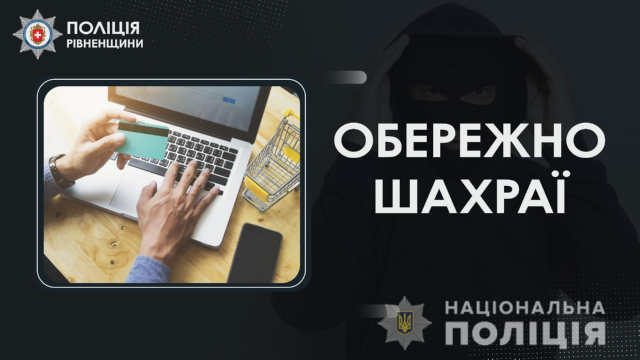 ПОЛІЦІЯ
РІВНЕНЩИНИ

ОБЕРЕЖНО
ШАХРАЇ

НАЦІОНАЛЬНА
ПОЛІЦІЯ